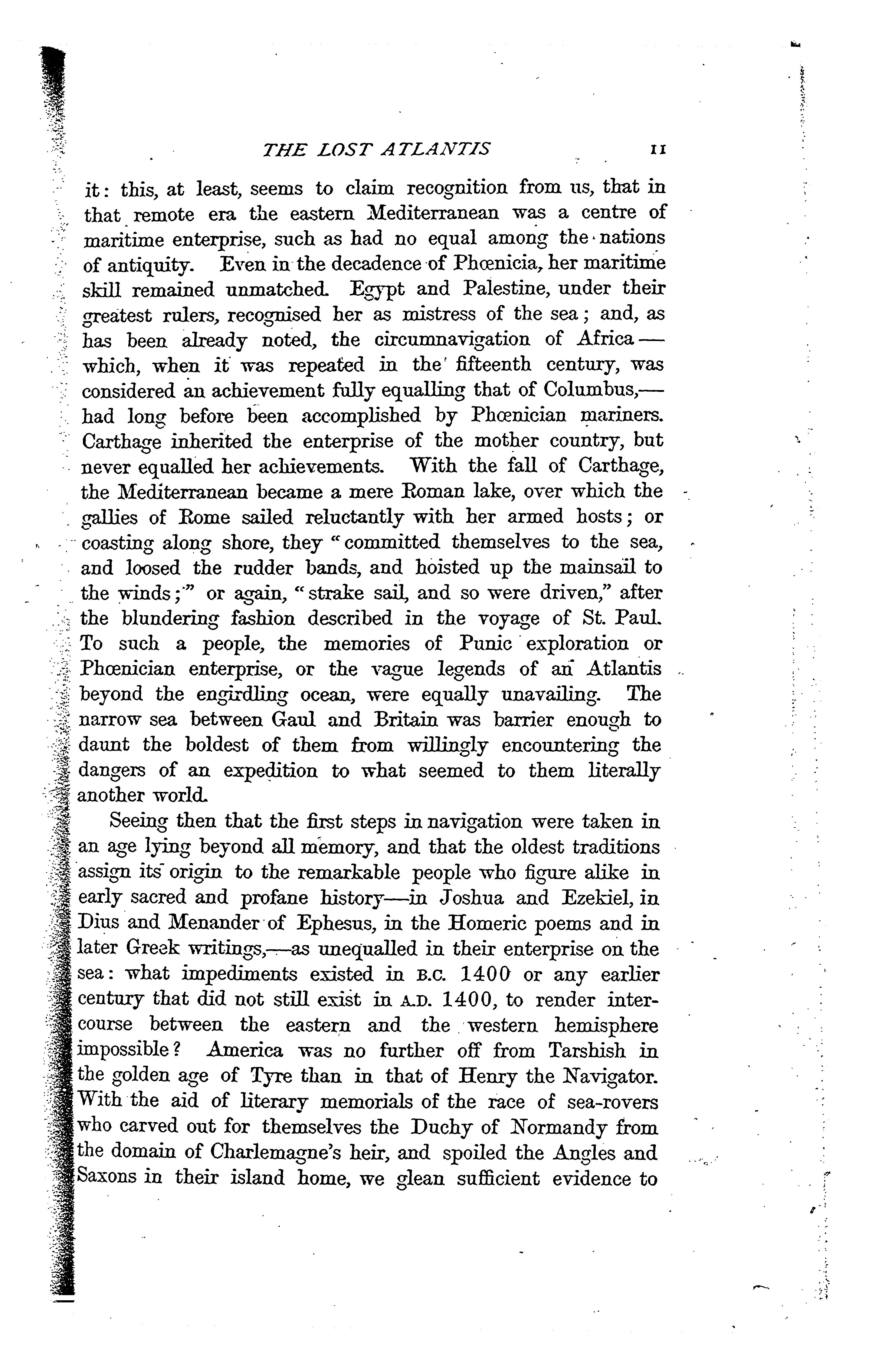 THE LOST ATLANTIS 11

it: this, at least, seems to claim recognition from us, that in that remote era the eastern Mediterranean was a centre of maritime enterprise, such as had no equal among the nations of antiquity. Even in the decadence of Phœnicia, her maritime skill remained unmatched. Egypt and Palestine, under their greatest rulers, recognised her as mistress of the sea; and, as has been already noted, the circumnavigation of Africa—which, when it was repeated in the fifteenth century, was considered an achievement fully equalling that of Columbus,—had long before been accomplished by Phœnician mariners. Carthage inherited the enterprise of the mother country, but never equalled her achievements. With the fall of Carthage, the Mediterranean became a mere Roman lake, over which the gallies of Rome sailed reluctantly with her armed hosts; or coasting along shore, they "committed themselves to the sea, and loosed the rudder bands, and hoisted up the mainsail to the winds;" or again, "strake sail, and so were driven," after the blundering fashion described in the voyage of St. Paul. To such a people, the memories of Punic exploration or Phœnician enterprise, or the vague legends of an Atlantis beyond the engirdling ocean, were equally unavailing. The narrow sea between Gaul and Britain was barrier enough to daunt the boldest of them from willingly encountering the dangers of an expedition to what seemed to them literally another world.

Seeing then that the first steps in navigation were taken in an age lying beyond all memory, and that the oldest traditions assign its origin to the remarkable people who figure alike in early sacred and profane history—in Joshua and Ezekiel, in Dius and Menander of Ephesus, in the Homeric poems and in later Greek writings,—as unequalled in their enterprise on the sea: what impediments existed in B.C. 1400 or any earlier century that did not still exist in A.D. 1400, to render intercourse between the eastern and the western hemisphere impossible? America was no further off from Tarshish in the golden age of Tyre than in that of Henry the Navigator. With the aid of literary memorials of the race of sea-rovers who carved out for themselves the Duchy of Normandy from the domain of Charlemagne's heir, and spoiled the Angles and Saxons in their island home, we glean sufficient evidence to